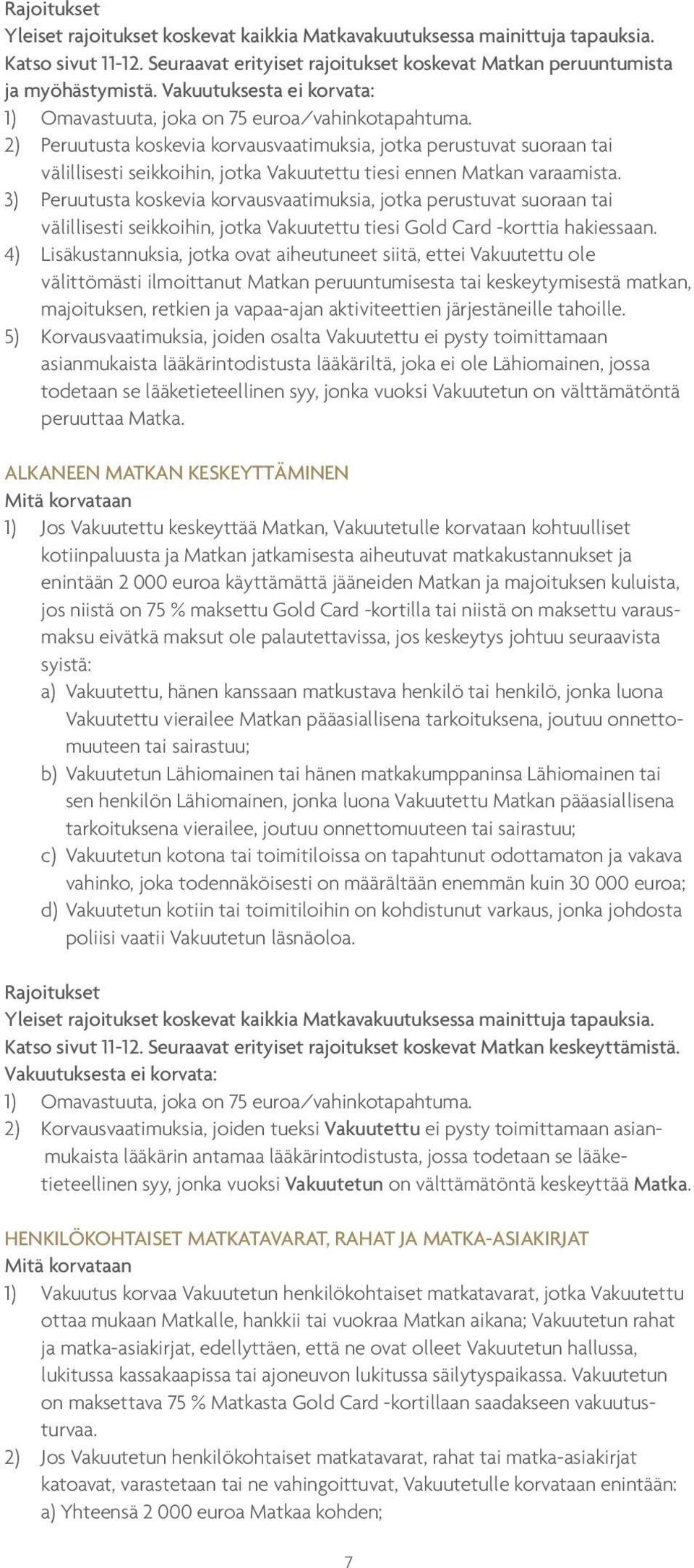 Rajoitukset
Yleiset rajoitukset koskevat kaikkia Matkavakuutuksessa mainittuja tapauksia. Katso sivut 11-12. Seuraavat erityiset rajoitukset koskevat Matkan peruuntumista ja myöhästymistä. Vakuutuksesta ei korvata:
1) Omavastuuta, joka on 75 euroa/vahinkotapahtuma.
2) Peruutusta koskevia korvausvaatimuksia, jotka perustuvat suoraan tai välillisesti seikkoihin, jotka Vakuutettu tiesi ennen Matkan varaamista.
3) Peruutusta koskevia korvausvaatimuksia, jotka perustuvat suoraan tai välillisesti seikkoihin, jotka Vakuutettu tiesi Gold Card -korttia hakiessaan.
4) Lisäkustannuksia, jotka ovat aiheutuneet siitä, ettei Vakuutettu ole välittömästi ilmoittanut Matkan peruuntumisesta tai keskeytymisestä matkan, majoituksen, retkien ja vapaa-ajan aktiviteettien järjestäneille tahoille.
5) Korvausvaatimuksia, joiden osalta Vakuutettu ei pysty toimittamaan asianmukaista lääkärintodistusta lääkäriltä, joka ei ole Lähiomainen, jossa todetaan se lääketieteellinen syy, jonka vuoksi Vakuutetun on välttämätöntä peruuttaa Matka.

ALKANEEN MATKAN KESKEYTTÄMINEN
Mitä korvataan
1) Jos Vakuutettu keskeyttää Matkan, Vakuutetulle korvataan kohtuulliset kotiinpaluusta ja Matkan jatkamisesta aiheutuvat matkakustannukset ja enintään 2 000 euroa käyttämättä jääneiden Matkan ja majoituksen kuluista, jos niistä on 75 % maksettu Gold Card -kortilla tai niistä on maksettu varausmaksu eivätkä maksut ole palautettavissa, jos keskeytys johtuu seuraavista syistä:
a) Vakuutettu, hänen kanssaan matkustava henkilö tai henkilö, jonka luona Vakuutettu vierailee Matkan pääasiallisena tarkoituksena, joutuu onnettomuuteen tai sairastuu;
b) Vakuutetun Lähiomainen tai hänen matkakumppaninsa Lähiomainen tai sen henkilön Lähiomainen, jonka luona Vakuutettu Matkan pääasiallisena tarkoituksena vierailee, joutuu onnettomuuteen tai sairastuu;
c) Vakuutetun kotona tai toimitiloissa on tapahtunut odottamaton ja vakava vahinko, joka todennäköisesti on määrältään enemmän kuin 30 000 euroa;
d) Vakuutetun kotiin tai toimitiloihin on kohdistunut varkaus, jonka johdosta poliisi vaatii Vakuutetun läsnäoloa.

Rajoitukset
Yleiset rajoitukset koskevat kaikkia Matkavakuutuksessa mainittuja tapauksia. Katso sivut 11-12. Seuraavat erityiset rajoitukset koskevat Matkan keskeyttämistä. Vakuutuksesta ei korvata:
1) Omavastuuta, joka on 75 euroa/vahinkotapahtuma.
2) Korvausvaatimuksia, joiden tueksi Vakuutettu ei pysty toimittamaan asianmukaista lääkärin antamaa lääkärintodistusta, jossa todetaan se lääketieteellinen syy, jonka vuoksi Vakuutetun on välttämätöntä keskeyttää Matka.

HENKILÖKOHTAISET MATKATAVARAT, RAHAT JA MATKA-ASIAKIRJAT
Mitä korvataan
1) Vakuutus korvaa Vakuutetun henkilökohtaiset matkatavarat, jotka Vakuutettu ottaa mukaan Matkalle, hankkii tai vuokraa Matkan aikana; Vakuutetun rahat ja matka-asiakirjat, edellyttäen, että ne ovat olleet Vakuutetun hallussa, lukitussa kassakaapissa tai ajoneuvon lukitussa säilytyspaikassa. Vakuutetun on maksettava 75 % Matkasta Gold Card -kortillaan saadakseen vakuutusturvaa.
2) Jos Vakuutetun henkilökohtaiset matkatavarat, rahat tai matka-asiakirjat katoavat, varastetaan tai ne vahingoittuvat, Vakuutetulle korvataan enintään:
a) Yhteensä 2 000 euroa Matkaa kohden;

7